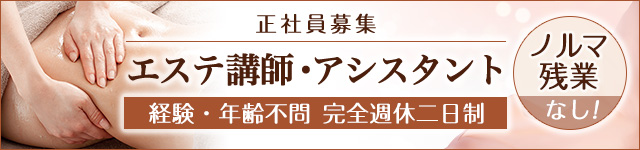 正社員募集

エステ講師・アシスタント

経験・年齢不問　完全週休二日制

ノルマ
残業
なし!